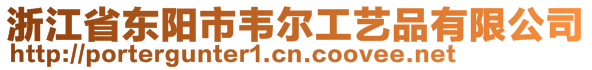 浙江省东阳市韦尔工艺品有限公司
http://portergunter1.cn.coovee.net